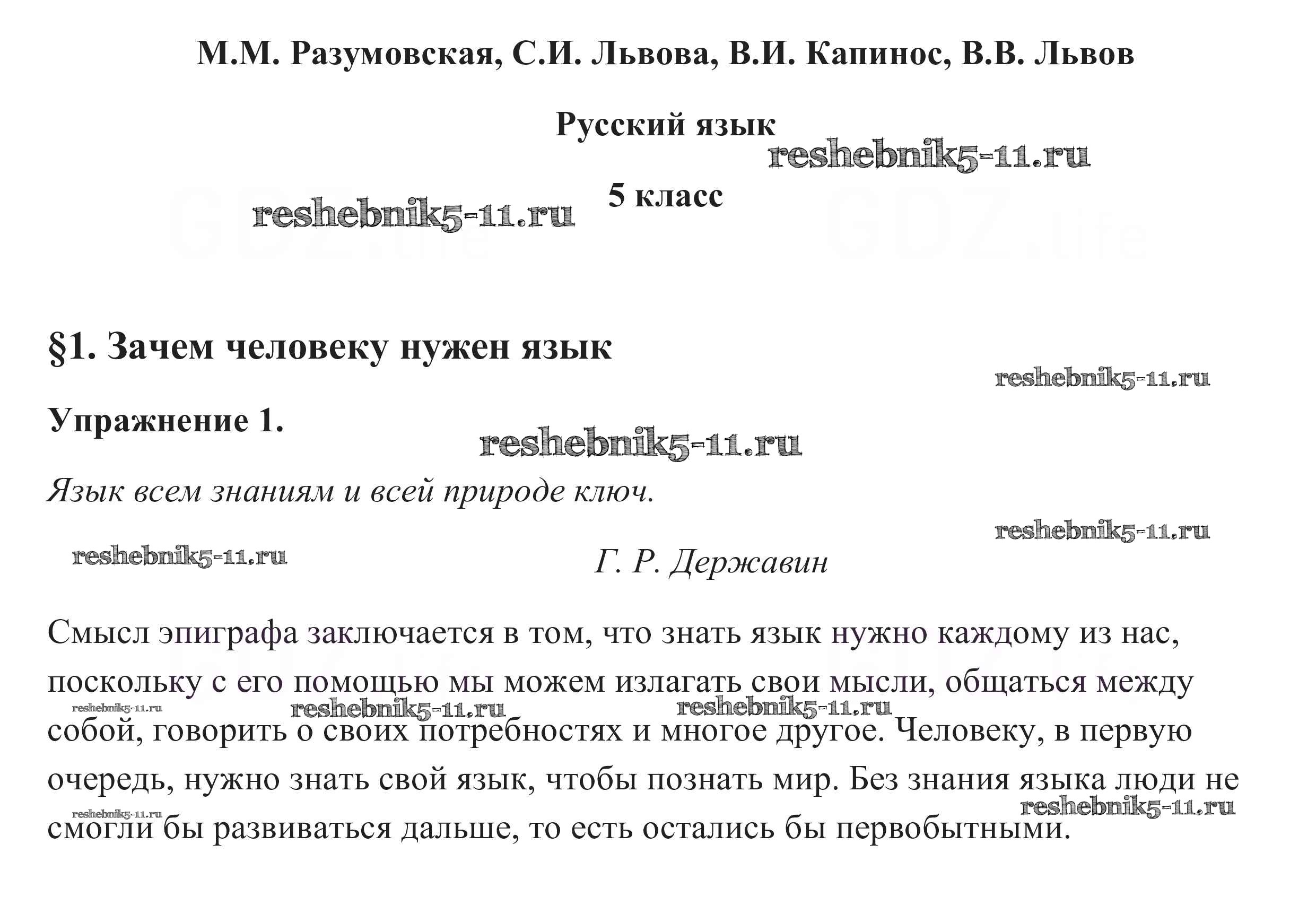 М.М. Разумовская, С.И. Львова, В.И. Капинос, В.В. Львов

Русский язык

reshebnik5-11.ru

5 класс

reshebnik5-11.ru

GDZ.life GDZ.life

§1. Зачем человеку нужен язык

reshebnik5-11.ru

Упражнение 1.

reshebnik5-11.ru

Язык всем знаниям и всей природе ключ.

reshebnik5-11.ru

reshebnik5-11.ru

Г. Р. Державин

Смысл эпиграфа заключается в том, что знать язык нужно каждому из нас, поскольку с его помощью мы можем излагать свои мысли, общаться между собой, говорить о своих потребностях и многое другое. Человеку, в первую очередь, нужно знать свой язык, чтобы познать мир. Без знания языка люди не смогли бы развиваться дальше, то есть остались бы первобытными.

reshebnik5-11.ru reshebnik5-11.ru reshebnik5-11.ru reshebnik5-11.ru reshebnik5-11.ru